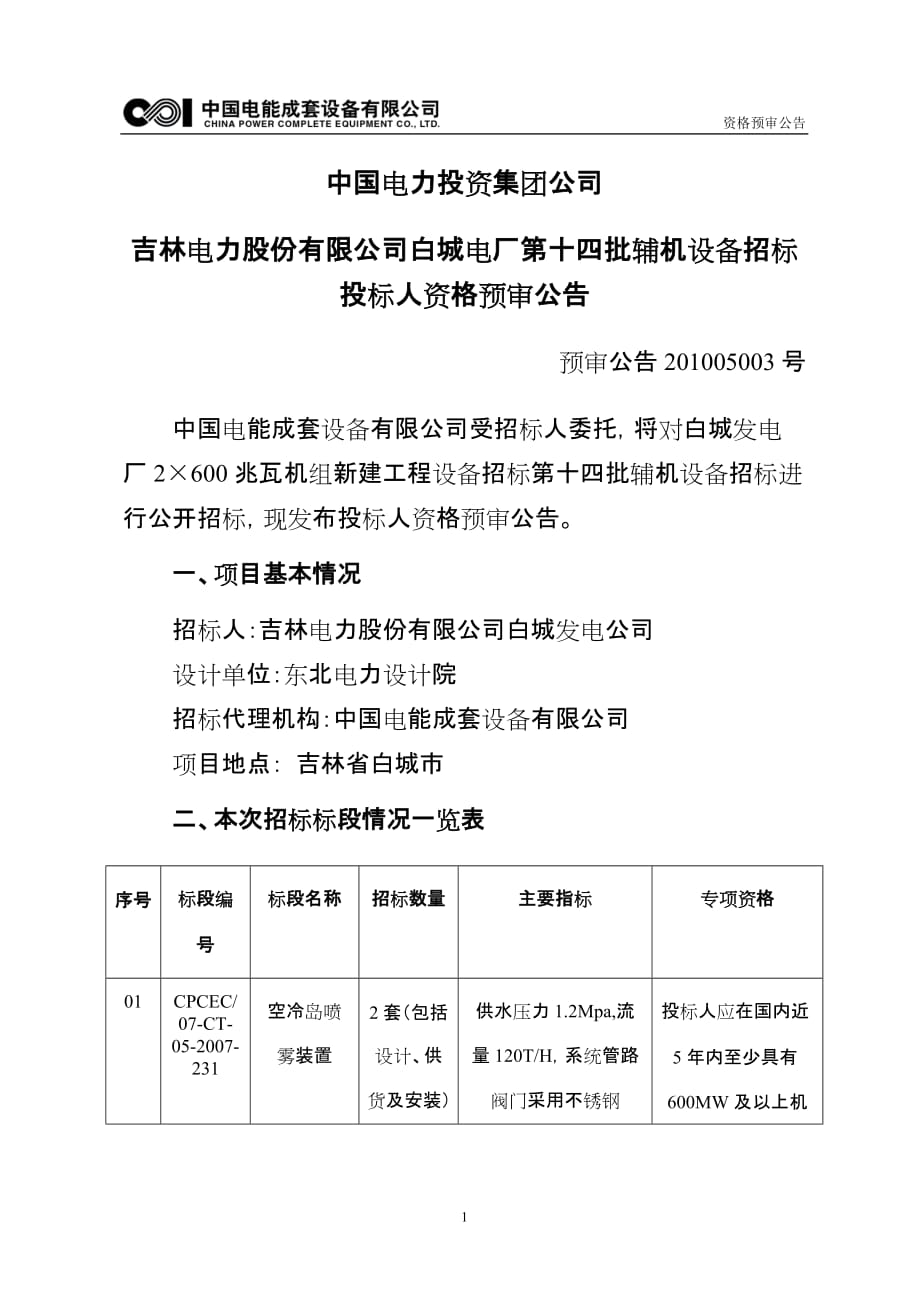 中国电能成套设备有限公司
CHINA POWER COMPLETE EQUIPMENT CO., LTD.

资格预审公告

中国电力投资集团公司

吉林电力股份有限公司白城电厂第十四批辅机设备招标投标人资格预审公告

预审公告 201005003 号

中国电能成套设备有限公司受招标人委托，将对白城发电厂 2×600 兆瓦机组新建工程设备招标第十四批辅机设备招标进行公开招标，现发布投标人资格预审公告。

一、项目基本情况

招标人：吉林电力股份有限公司白城发电公司

设计单位：东北电力设计院

招标代理机构：中国电能成套设备有限公司

项目地点： 吉林省白城市

二、本次招标标段情况一览表

| 序号 | 标段编号 | 标段名称 | 招标数量 | 主要指标 | 专项资格 |
|---|---|---|---|---|---|
| 01 | CPCEC/07-CT-05-2007-231 | 空冷岛喷雾装置 | 2 套（包括设计、供货及安装） | 供水压力 1.2Mpa,流量 120T/H, 系统管路阀门采用不锈钢 | 投标人应在国内近 5 年内至少具有 600MW 及以上机 |

1